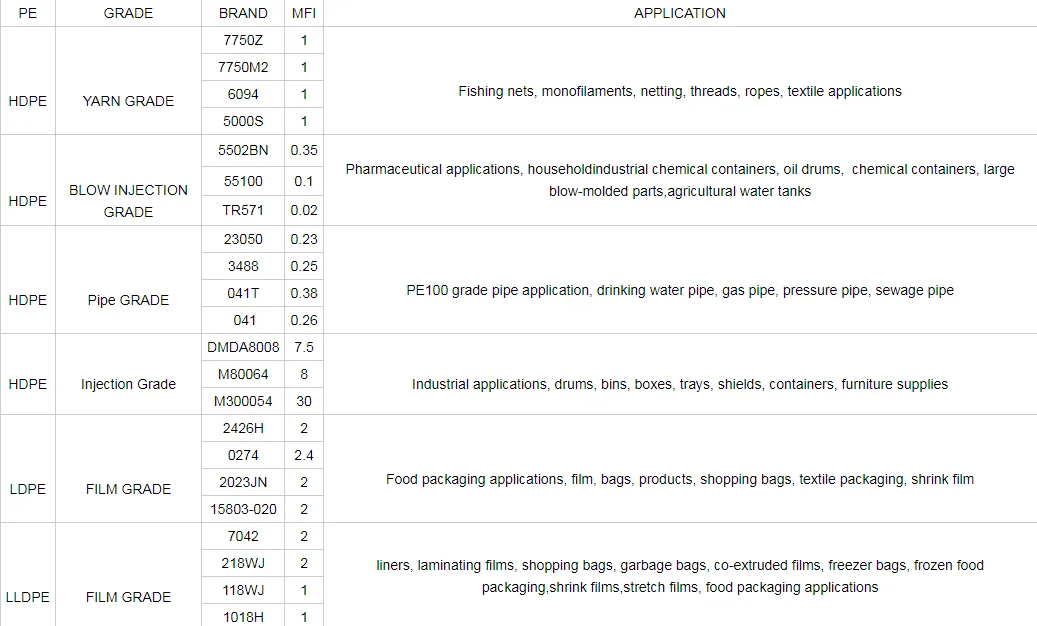 | PE | GRADE | BRAND | MFI | APPLICATION |
|---|---|---|---|---|
| HDPE | YARN GRADE | 7750Z | 1 | Fishing nets, monofilaments, netting, threads, ropes, textile applications |
| | | 7750M2 | 1 | |
| | | 6094 | 1 | |
| | | 5000S | 1 | |
| HDPE | BLOW INJECTION GRADE | 5502BN | 0.35 | Pharmaceutical applications, householdindustrial chemical containers, oil drums, chemical containers, large blow-molded parts,agricultural water tanks |
| | | 55100 | 0.1 | |
| | | TR571 | 0.02 | |
| HDPE | Pipe GRADE | 23050 | 0.23 | PE100 grade pipe application, drinking water pipe, gas pipe, pressure pipe, sewage pipe |
| | | 3488 | 0.25 | |
| | | 041T | 0.38 | |
| | | 041 | 0.26 | |
| HDPE | Injection Grade | DMDA8008 | 7.5 | Industrial applications, drums, bins, boxes, trays, shields, containers, furniture supplies |
| | | M80064 | 8 | |
| | | M300054 | 30 | |
| LDPE | FILM GRADE | 2426H | 2 | Food packaging applications, film, bags, products, shopping bags, textile packaging, shrink film |
| | | 0274 | 2.4 | |
| | | 2023JN | 2 | |
| | | 15803-020 | 2 | |
| LLDPE | FILM GRADE | 7042 | 2 | liners, laminating films, shopping bags, garbage bags, co-extruded films, freezer bags, frozen food packaging,shrink films,stretch films, food packaging applications |
| | | 218WJ | 2 | |
| | | 118WJ | 1 | |
| | | 1018H | 1 | |